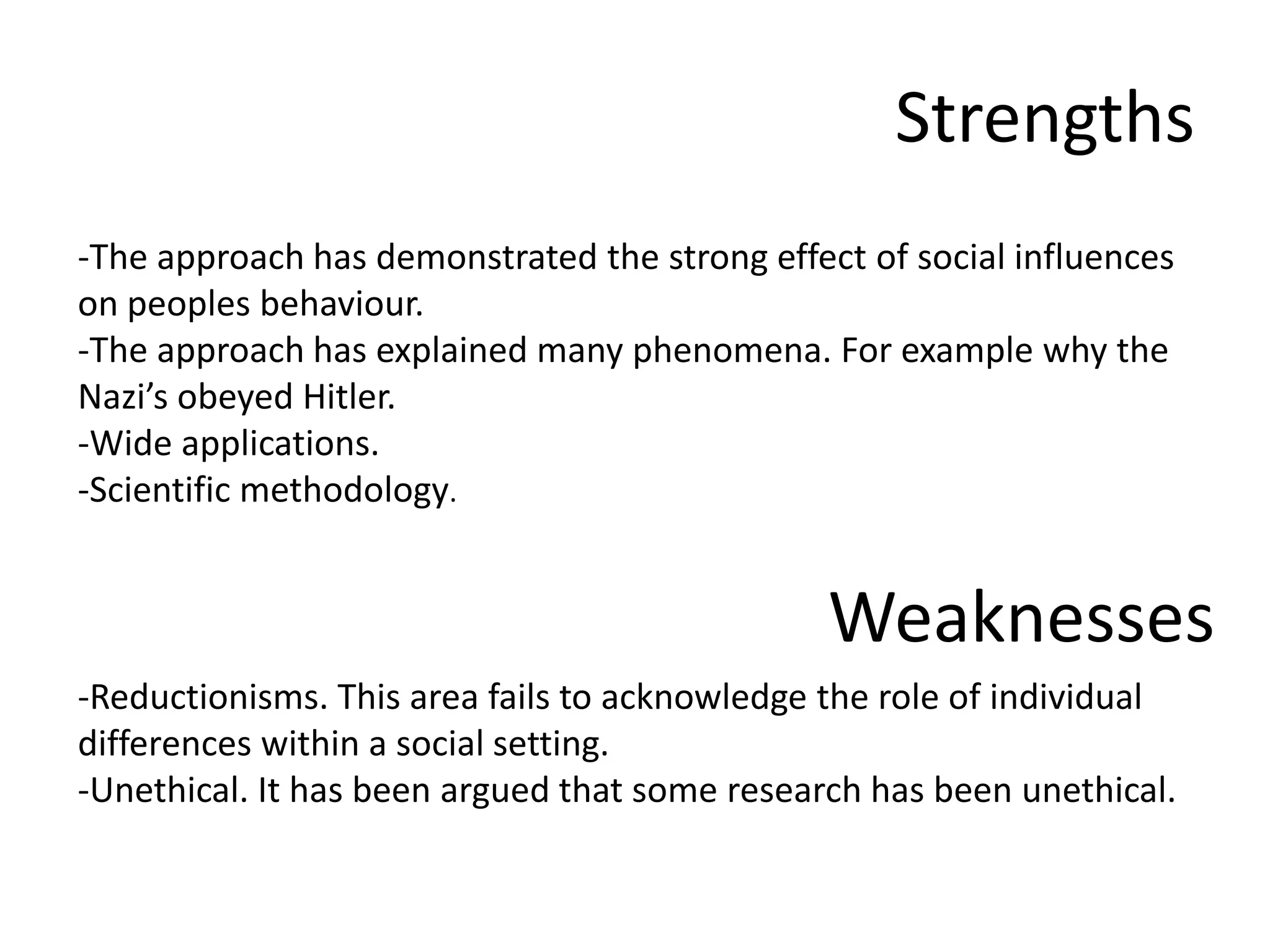 Strengths

-The approach has demonstrated the strong effect of social influences on peoples behaviour.
-The approach has explained many phenomena. For example why the Nazi’s obeyed Hitler.
-Wide applications.
-Scientific methodology.

Weaknesses

-Reductionisms. This area fails to acknowledge the role of individual differences within a social setting.
-Unethical. It has been argued that some research has been unethical.